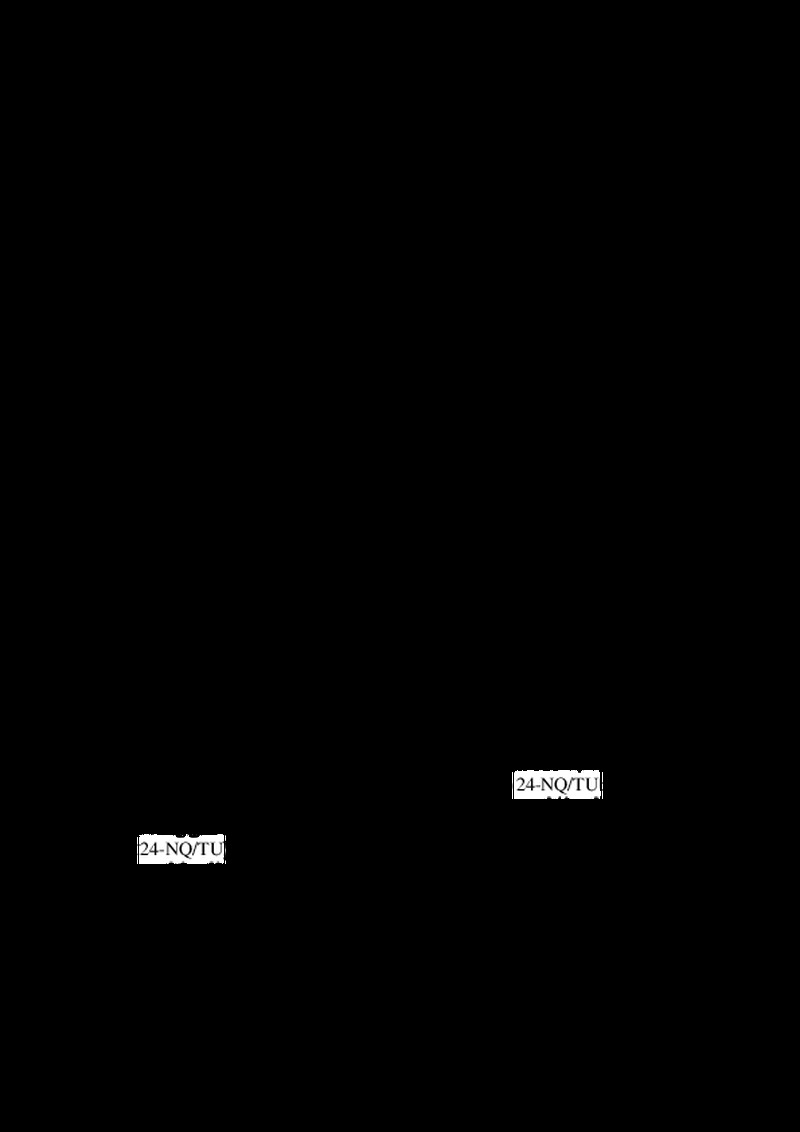 24-NQ/TU

24-NQ/TU